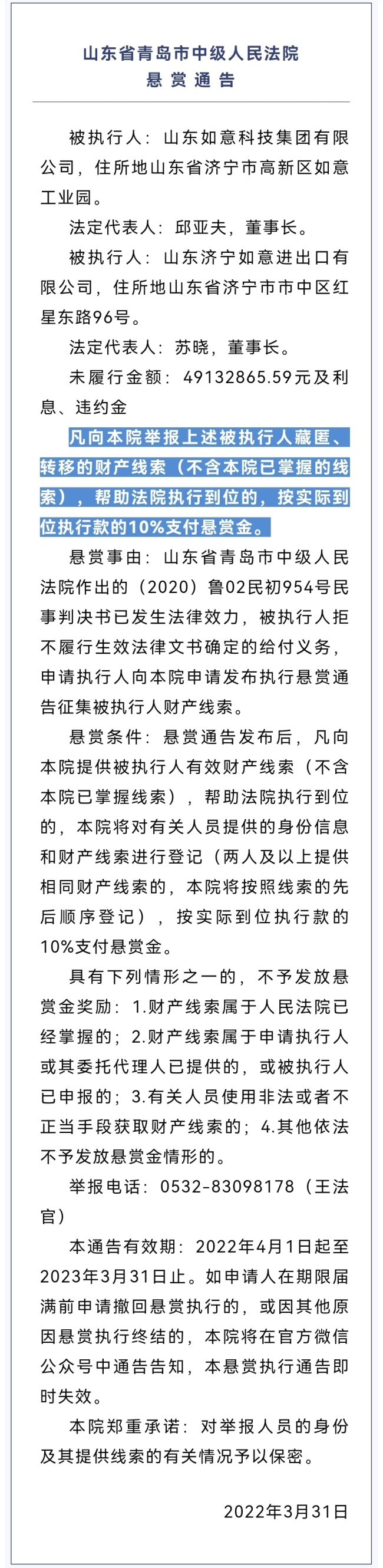 山东省青岛市中级人民法院
悬赏通告

被执行人：山东如意科技集团有限公司，住所地山东省济宁市高新区如意工业园。

法定代表人：邱亚夫，董事长。

被执行人：山东济宁如意进出口有限公司，住所地山东省济宁市市中区红星东路96号。

法定代表人：苏晓，董事长。

未履行金额：49132865.59元及利息、违约金

凡向本院举报上述被执行人藏匿、转移的财产线索（不含本院已掌握的线索），帮助法院执行到位的，按实际到位执行款的10%支付悬赏金。

悬赏事由：山东省青岛市中级人民法院作出的（2020）鲁02民初954号民事判决书已发生法律效力，被执行人拒不履行生效法律文书确定的给付义务，申请执行人向本院申请发布执行悬赏通告征集被执行人财产线索。

悬赏条件：悬赏通告发布后，凡向本院提供被执行人有效财产线索（不含本院已掌握线索），帮助法院执行到位的，本院将对有关人员提供的身份信息和财产线索进行登记（两人及以上提供相同财产线索的，本院将按照线索的先后顺序登记），按实际到位执行款的10%支付悬赏金。

具有下列情形之一的，不予发放悬赏金奖励：1.财产线索属于人民法院已经掌握的；2.财产线索属于申请执行人或其委托代理人已提供的，或被执行人已申报的；3.有关人员使用非法或者不正当手段获取财产线索的；4.其他依法不予发放悬赏金情形的。

举报电话：0532-83098178（王法官）

本通告有效期：2022年4月1日起至2023年3月31日止。如申请人在期限届满前申请撤回悬赏执行的，或因其他原因悬赏执行终结的，本院将在官方微信公众号中通告告知，本悬赏执行通告即时失效。

本院郑重承诺：对举报人员的身份及其提供线索的有关情况予以保密。

2022年3月31日